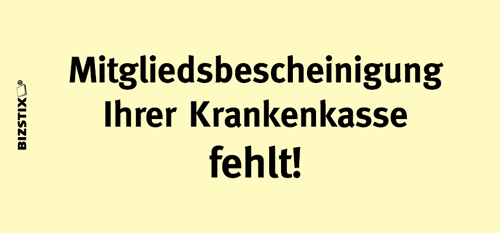 BIZSTIX®

Mitgliedsbescheinigung
Ihrer Krankenkasse
fehlt!